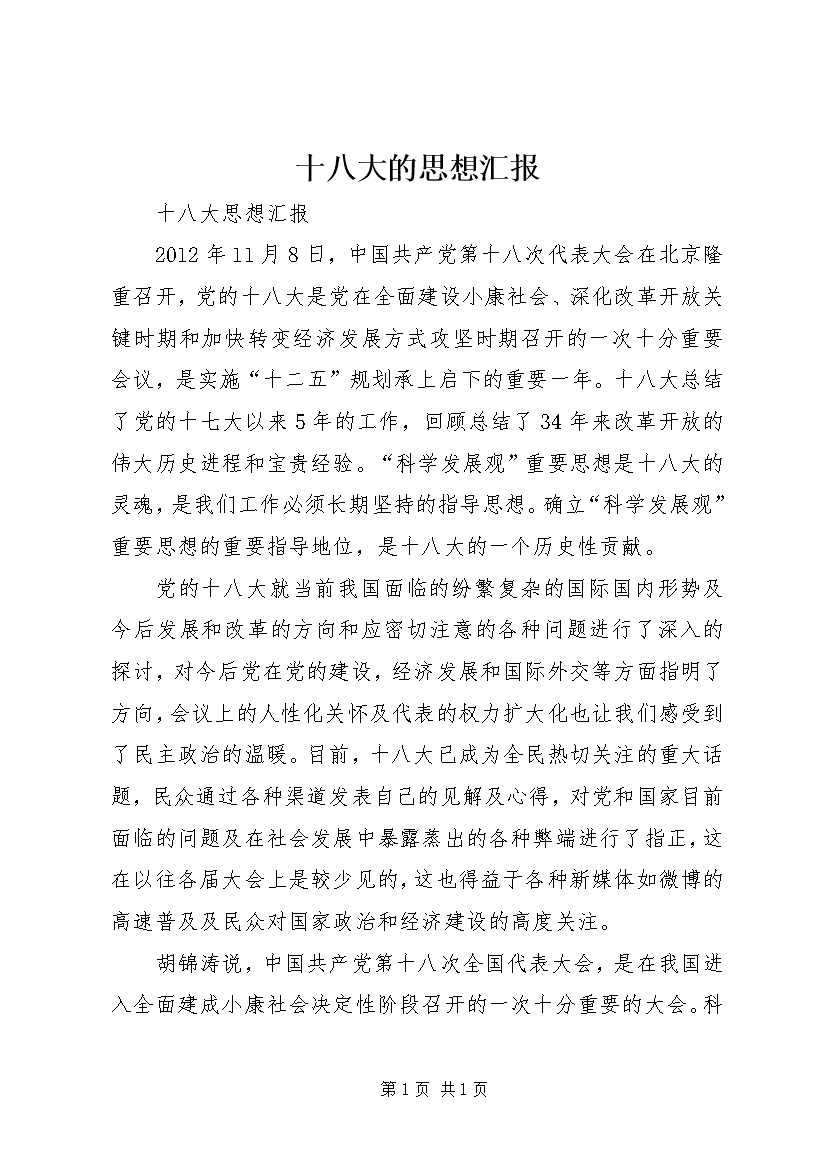 十八大的思想汇报

十八大思想汇报

2012年11月8日，中国共产党第十八次代表大会在北京隆重召开，党的十八大是党在全面建设小康社会、深化改革开放关键时期和加快转变经济发展方式攻坚时期召开的一次十分重要会议，是实施“十二五”规划承上启下的重要一年。十八大总结了党的十七大以来5年的工作，回顾总结了34年来改革开放的伟大历史进程和宝贵经验。“科学发展观”重要思想是十八大的灵魂，是我们工作必须长期坚持的指导思想。确立“科学发展观”重要思想的重要指导地位，是十八大的一个历史性贡献。

党的十八大就当前我国面临的纷繁复杂的国际国内形势及今后发展和改革的方向和应密切注意的各种问题进行了深入的探讨，对今后党在党的建设，经济发展和国际外交等方面指明了方向，会议上的人性化关怀及代表的权力扩大化也让我们感受到了民主政治的温暖。目前，十八大已成为全民热切关注的重大话题，民众通过各种渠道发表自己的见解及心得，对党和国家目前面临的问题及在社会发展中暴露蒸出的各种弊端进行了指正，这在以往各届大会上是较少见的，这也得益于各种新媒体如微博的高速普及及民众对国家政治和经济建设的高度关注。

胡锦涛说，中国共产党第十八次全国代表大会，是在我国进入全面建成小康社会决定性阶段召开的一次十分重要的大会。科

第1页 共1页